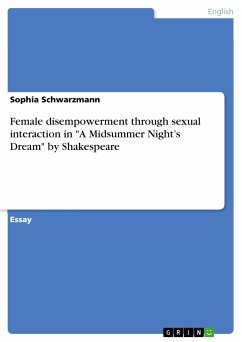 English

Sophia Schwarzmann

Female disempowerment through sexual interaction in "A Midsummer Night's Dream" by Shakespeare

Essay

GRIN